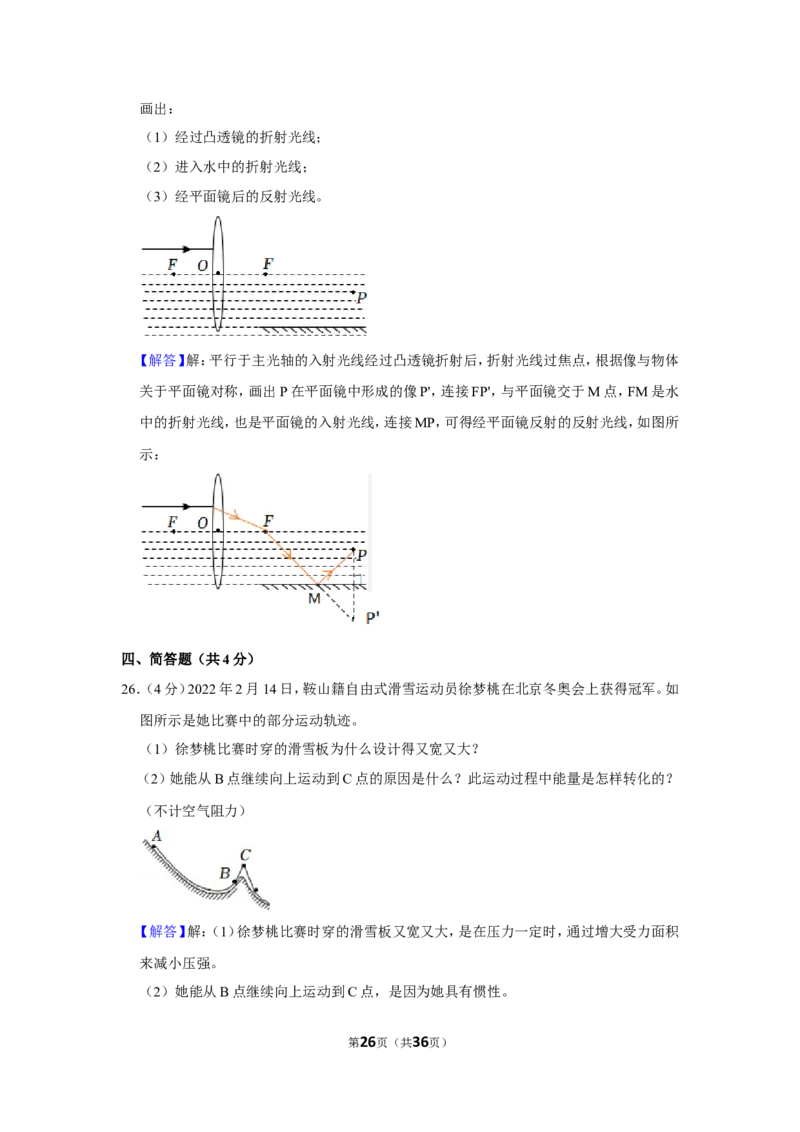 画出：

（1）经过凸透镜的折射光线；

（2）进入水中的折射光线；

（3）经平面镜后的反射光线。

F O F P

【解答】解：平行于主光轴的入射光线经过凸透镜折射后，折射光线过焦点，根据像与物体关于平面镜对称，画出P在平面镜中形成的像P'，连接FP'，与平面镜交于M点，FM是水中的折射光线，也是平面镜的入射光线，连接MP，可得经平面镜反射的反射光线，如图所示：

F O F P M P'

四、简答题（共4分）

26.（4分）2022年2月14日，鞍山籍自由式滑雪运动员徐梦桃在北京冬奥会上获得冠军。如图所示是她比赛中的部分运动轨迹。

（1）徐梦桃比赛时穿的滑雪板为什么设计得又宽又大？

（2）她能从B点继续向上运动到C点的原因是什么？此运动过程中能量是怎样转化的？（不计空气阻力）

A B C

【解答】解：（1）徐梦桃比赛时穿的滑雪板又宽又大，是在压力一定时，通过增大受力面积来减小压强。

（2）她能从B点继续向上运动到C点，是因为她具有惯性。

第26页（共36页）